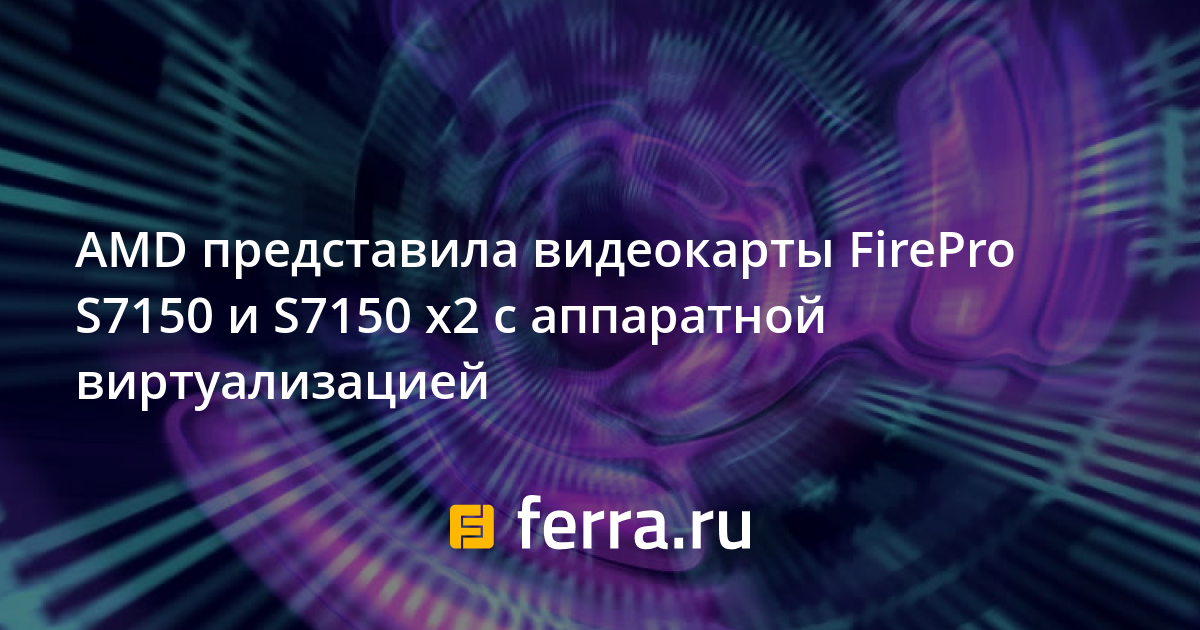 AMD представила видеокарты FirePro S7150 и S7150 x2 с аппаратной виртуализацией

ferra.ru